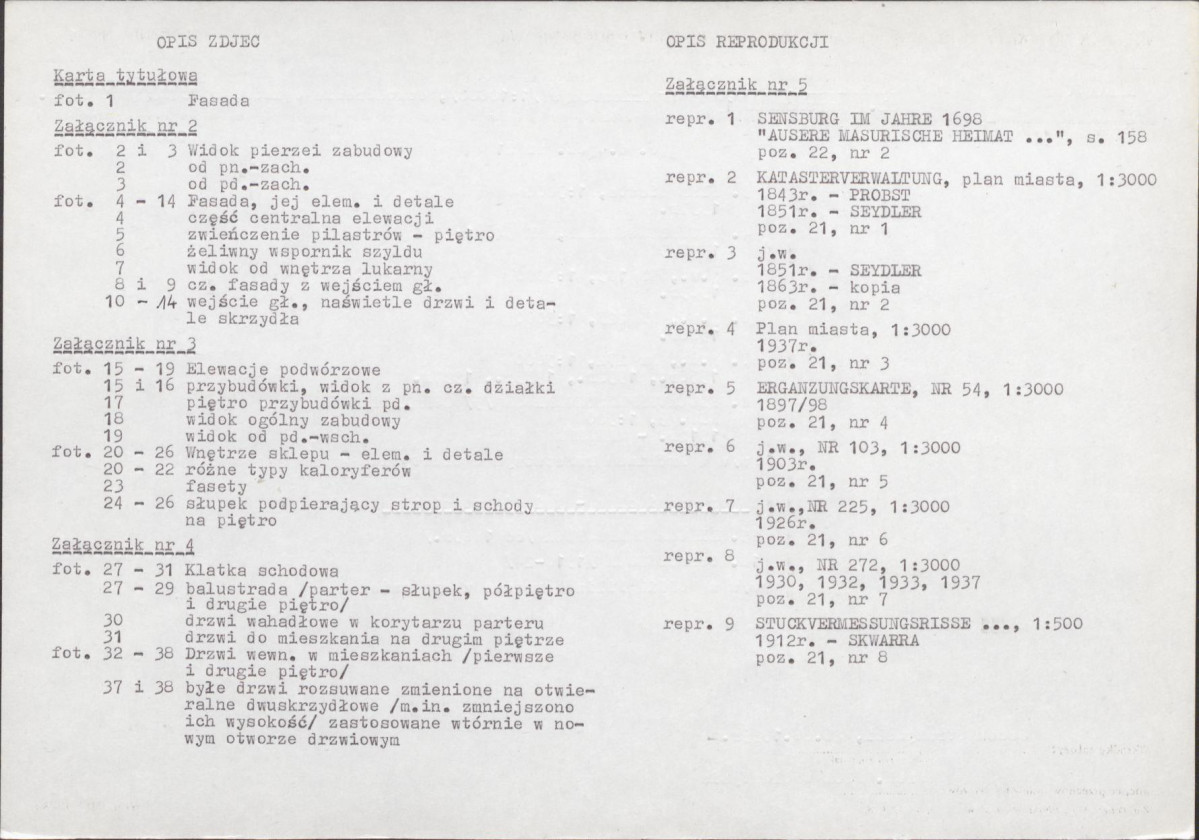 OPIS ZDJEC

Karta tytułowa
fot. 1 Fasada

Załącznik nr 2
fot. 2 i 3 Widok pierzei zabudowy
2 od pn.-zach.
3 od pd.-zach.
fot. 4 - 14 Fasada, jej elem. i detale
4 część centralna elewacji
5 zwieńczenie pilastrów - piętro
6 żeliwny wspornik szyldu
7 widok od wnętrza lukarny
8 i 9 cz. fasady z wejściem gł.
10 - 14 wejście gł., naświetle drzwi i detale skrzydła

Załącznik nr 3
fot. 15 - 19 Elewacje podwórzowe
15 i 16 przybudówki, widok z pn. cz. działki
17 piętro przybudówki pd.
18 widok ogólny zabudowy
19 widok od pd.-wsch.
fot. 20 - 26 Wnętrze sklepu - elem. i detale
20 - 22 różne typy kaloryferów
23 fasety
24 - 26 słupek podpierający strop i schody na piętro

Załącznik nr 4
fot. 27 - 31 Klatka schodowa
27 - 29 balustrada /parter - słupek, półpiętro i drugie piętro/
30 drzwi wahadłowe w korytarzu parteru
31 drzwi do mieszkania na drugim piętrze
fot. 32 - 38 Drzwi wewn. w mieszkaniach /pierwsze i drugie piętro/
37 i 38 byłe drzwi rozsuwane zmienione na otwieralne dwuskrzydłowe /m.in. zmniejszono ich wysokość/ zastosowane wtórnie w nowym otworze drzwiowym

OPIS REPRODUKCJI

Załącznik nr 5
repr. 1 SENSBURG IM JAHRE 1698
"AUSERE MASURISCHE HEIMAT ...", s. 158
poz. 22, nr 2
repr. 2 KATASTERVERWALTUNG, plan miasta, 1:3000
1843r. - PROBST
1851r. - SEYDLER
poz. 21, nr 1
repr. 3 j.w.
1851r. - SEYDLER
1863r. - kopia
poz. 21, nr 2
repr. 4 Plan miasta, 1:3000
1937r.
poz. 21, nr 3
repr. 5 ERGANZUNGSKARTE, NR 54, 1:3000
1897/98
poz. 21, nr 4
repr. 6 j.w., NR 103, 1:3000
1903r.
poz. 21, nr 5
repr. 7 j.w.,NR 225, 1:3000
1926r.
poz. 21, nr 6
repr. 8 j.w., NR 272, 1:3000
1930, 1932, 1933, 1937
poz. 21, nr 7
repr. 9 STUCKVERMESSUNGSRISSE ..., 1:500
1912r. - SKWARRA
poz. 21, nr 8